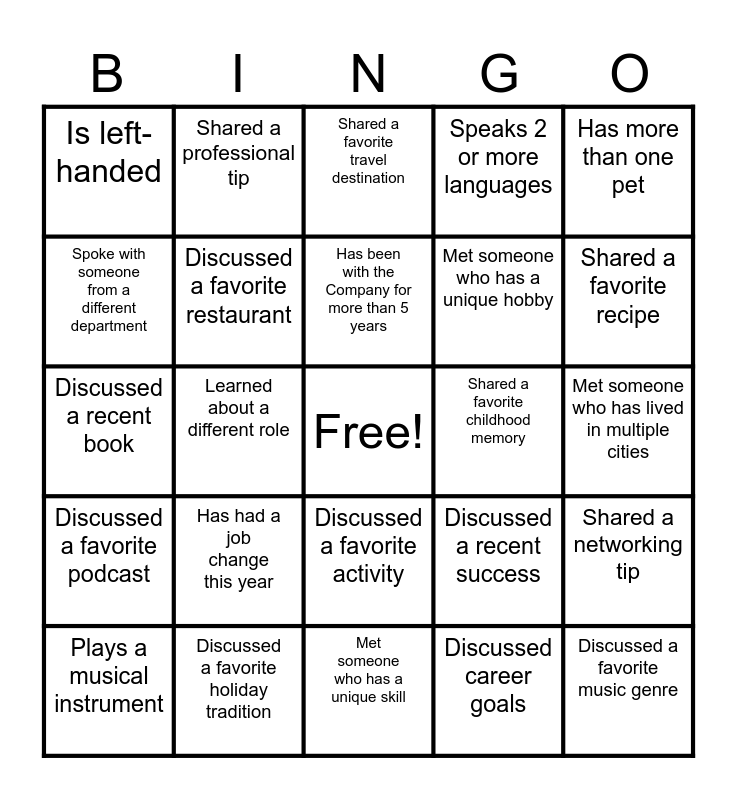 | B | I | N | G | O |
|---|---|---|---|---|
| Is left-handed | Shared a professional tip | Shared a favorite travel destination | Speaks 2 or more languages | Has more than one pet |
| Spoke with someone from a different department | Discussed a favorite restaurant | Has been with the Company for more than 5 years | Met someone who has a unique hobby | Shared a favorite recipe |
| Discussed a recent book | Learned about a different role | Free! | Shared a favorite childhood memory | Met someone who has lived in multiple cities |
| Discussed a favorite podcast | Has had a job change this year | Discussed a favorite activity | Discussed a recent success | Shared a networking tip |
| Plays a musical instrument | Discussed a favorite holiday tradition | Met someone who has a unique skill | Discussed career goals | Discussed a favorite music genre |